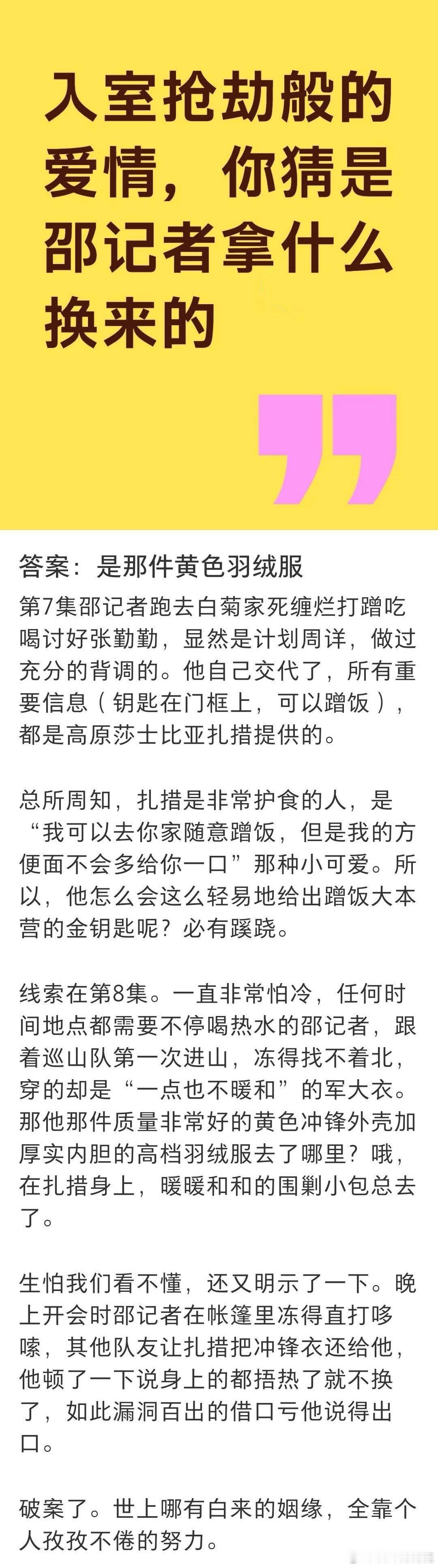 入室抢劫般的爱情，你猜是邵记者拿什么换来的

答案：是那件黄色羽绒服

第7集邵记者跑去白菊家死缠烂打蹭吃喝讨好张勤勤，显然是计划周详，做过充分的背调的。他自己交代了，所有重要信息（钥匙在门框上，可以蹭饭），都是高原莎士比亚扎措提供的。

总所周知，扎措是非常护食的人，是“我可以去你家随意蹭饭，但是我的方便面不会多给你一口”那种小可爱。所以，他怎么会这么轻易地给出蹭饭大本营的金钥匙呢？必有蹊跷。

线索在第8集。一直非常怕冷，任何时间地点都需要不停喝热水的邵记者，跟着巡山队第一次进山，冻得找不着北，穿的却是“一点也不暖和”的军大衣。那他那件质量非常好的黄色冲锋外壳加厚实内胆的高档羽绒服去了哪里？哦，在扎措身上，暖暖和和的围剿小包总去了。

生怕我们看不懂，还又明示了一下。晚上开会时邵记者在帐篷里冻得直打哆嗦，其他队友让扎措把冲锋衣还给他，他顿了一下说身上的都捂热了就不换了，如此漏洞百出的借口亏他说得出口。

破案了。世上哪有白来的姻缘，全靠个人孜孜不倦的努力。